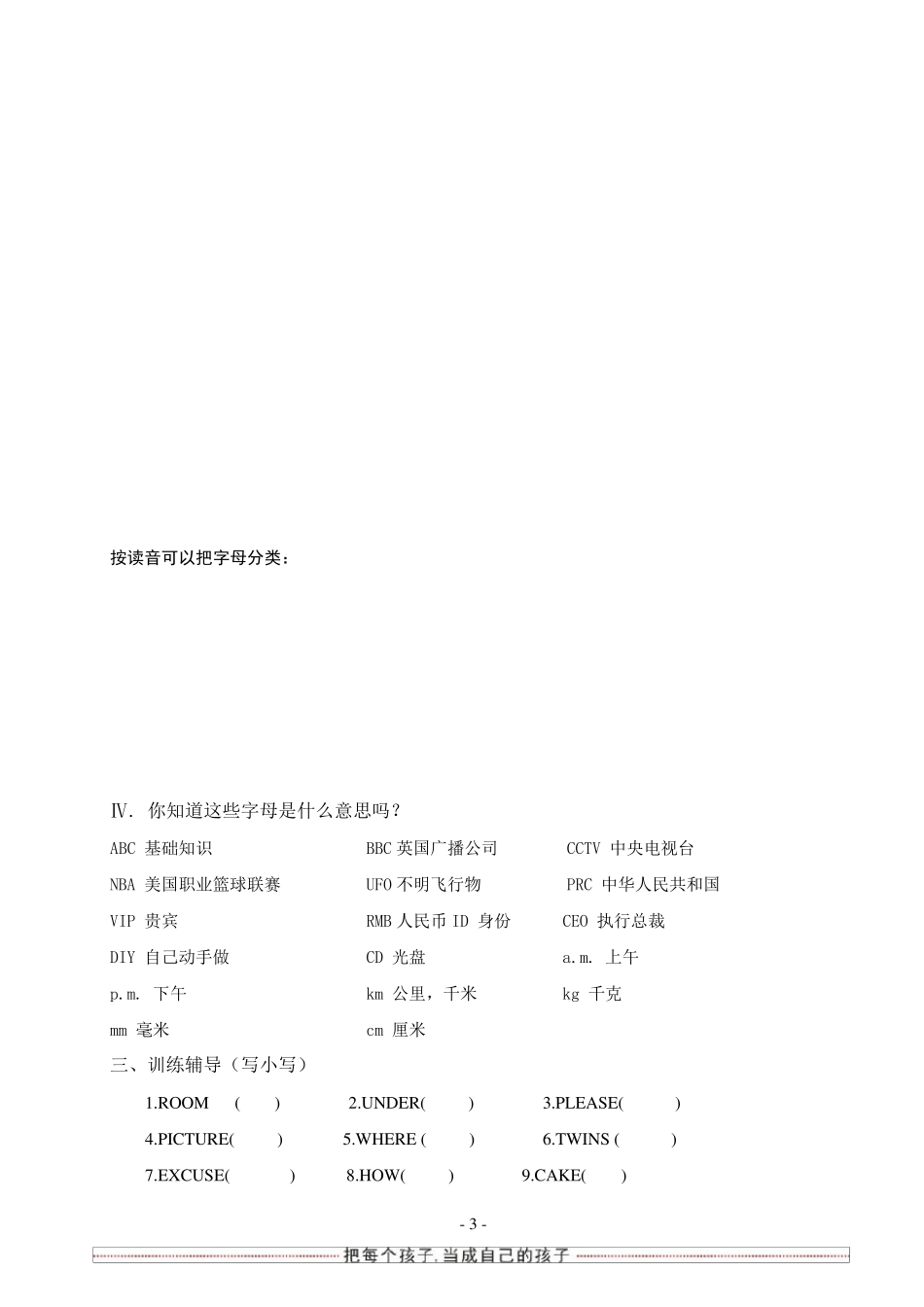 按读音可以把字母分类：

Ⅳ. 你知道这些字母是什么意思吗？

ABC 基础知识
BBC 英国广播公司
CCTV 中央电视台
NBA 美国职业篮球联赛
UFO 不明飞行物
PRC 中华人民共和国
VIP 贵宾
RMB 人民币 ID 身份
CEO 执行总裁
DIY 自己动手做
CD 光盘
a.m. 上午
p.m. 下午
km 公里，千米
kg 千克
mm 毫米
cm 厘米

三、训练辅导（写小写）

1.ROOM ( ) 2.UNDER( ) 3.PLEASE( )
4.PICTURE( ) 5.WHERE ( ) 6.TWINS ( )
7.EXCUSE( ) 8.HOW( ) 9.CAKE( )

- 3 -

把每个孩子,当成自己的孩子